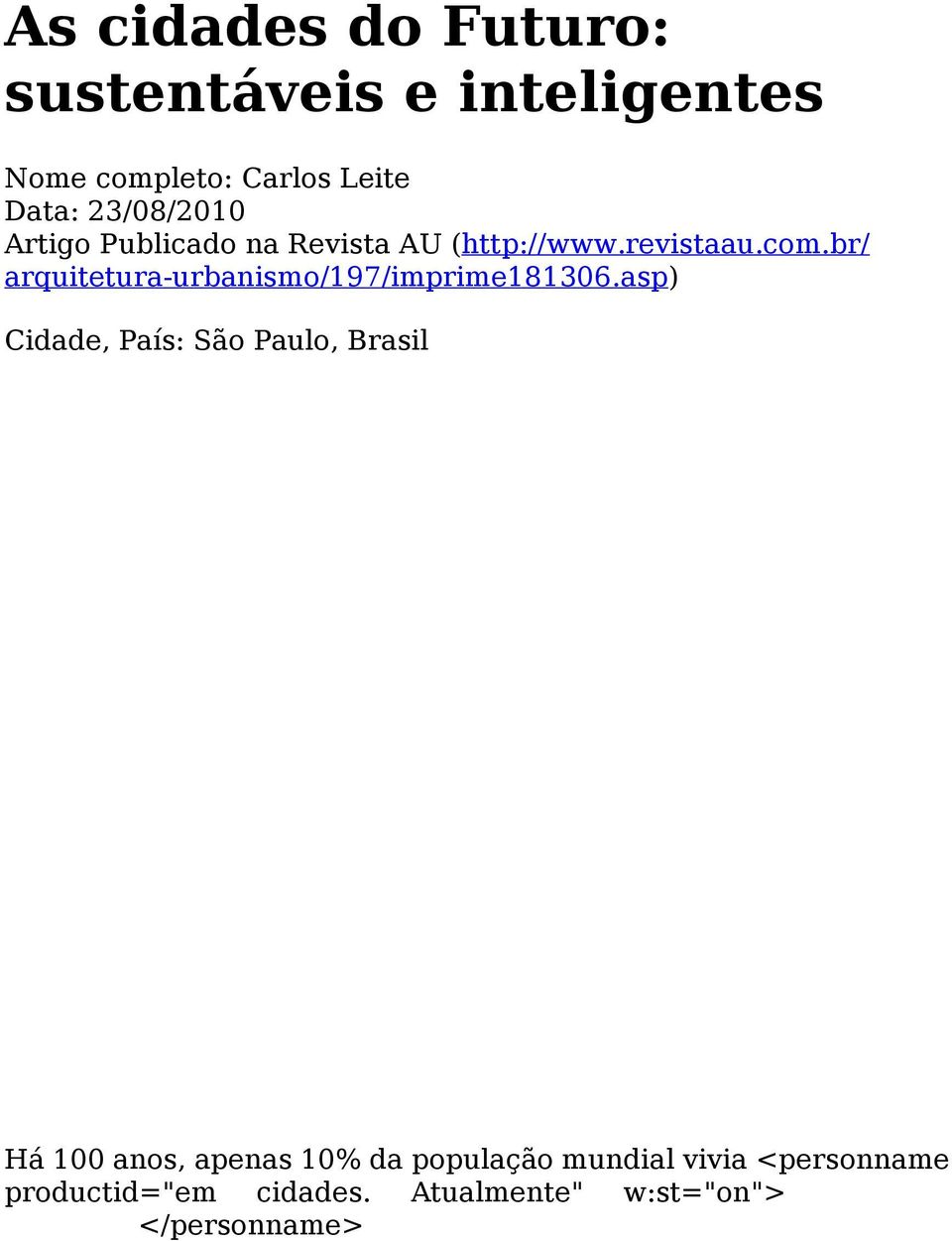 As cidades do Futuro: sustentáveis e inteligentes

Nome completo: Carlos Leite
Data: 23/08/2010
Artigo Publicado na Revista AU (http://www.revistaau.com.br/arquitetura-urbanismo/197/imprime181306.asp)

Cidade, País: São Paulo, Brasil

Há 100 anos, apenas 10% da população mundial vivia <personname productid="em cidades. Atualmente" w:st="on"> </personname>